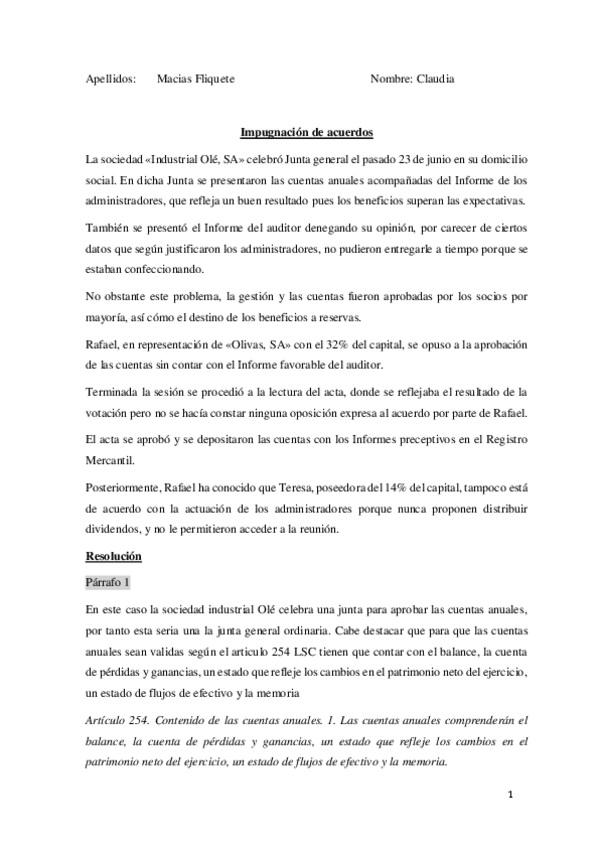 Apellidos: Macias Fliquete Nombre: Claudia

Impugnación de acuerdos

La sociedad «Industrial Olé, SA» celebró Junta general el pasado 23 de junio en su domicilio social. En dicha Junta se presentaron las cuentas anuales acompañadas del Informe de los administradores, que refleja un buen resultado pues los beneficios superan las expectativas.

También se presentó el Informe del auditor denegando su opinión, por carecer de ciertos datos que según justificaron los administradores, no pudieron entregarle a tiempo porque se estaban confeccionando.

No obstante este problema, la gestión y las cuentas fueron aprobadas por los socios por mayoría, así cómo el destino de los beneficios a reservas.

Rafael, en representación de «Olivas, SA» con el 32% del capital, se opuso a la aprobación de las cuentas sin contar con el Informe favorable del auditor.

Terminada la sesión se procedió a la lectura del acta, donde se reflejaba el resultado de la votación pero no se hacía constar ninguna oposición expresa al acuerdo por parte de Rafael.

El acta se aprobó y se depositaron las cuentas con los Informes preceptivos en el Registro Mercantil.

Posteriormente, Rafael ha conocido que Teresa, poseedora del 14% del capital, tampoco está de acuerdo con la actuación de los administradores porque nunca proponen distribuir dividendos, y no le permitieron acceder a la reunión.

Resolución

Párrafo 1

En este caso la sociedad industrial Olé celebra una junta para aprobar las cuentas anuales, por tanto esta seria una la junta general ordinaria. Cabe destacar que para que las cuentas anuales sean validas según el articulo 254 LSC tienen que contar con el balance, la cuenta de pérdidas y ganancias, un estado que refleje los cambios en el patrimonio neto del ejercicio, un estado de flujos de efectivo y la memoria

Artículo 254. Contenido de las cuentas anuales. 1. Las cuentas anuales comprenderán el balance, la cuenta de pérdidas y ganancias, un estado que refleje los cambios en el patrimonio neto del ejercicio, un estado de flujos de efectivo y la memoria.

1